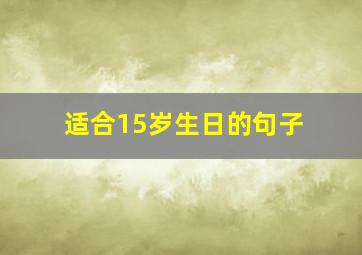 适合15岁生日的句子